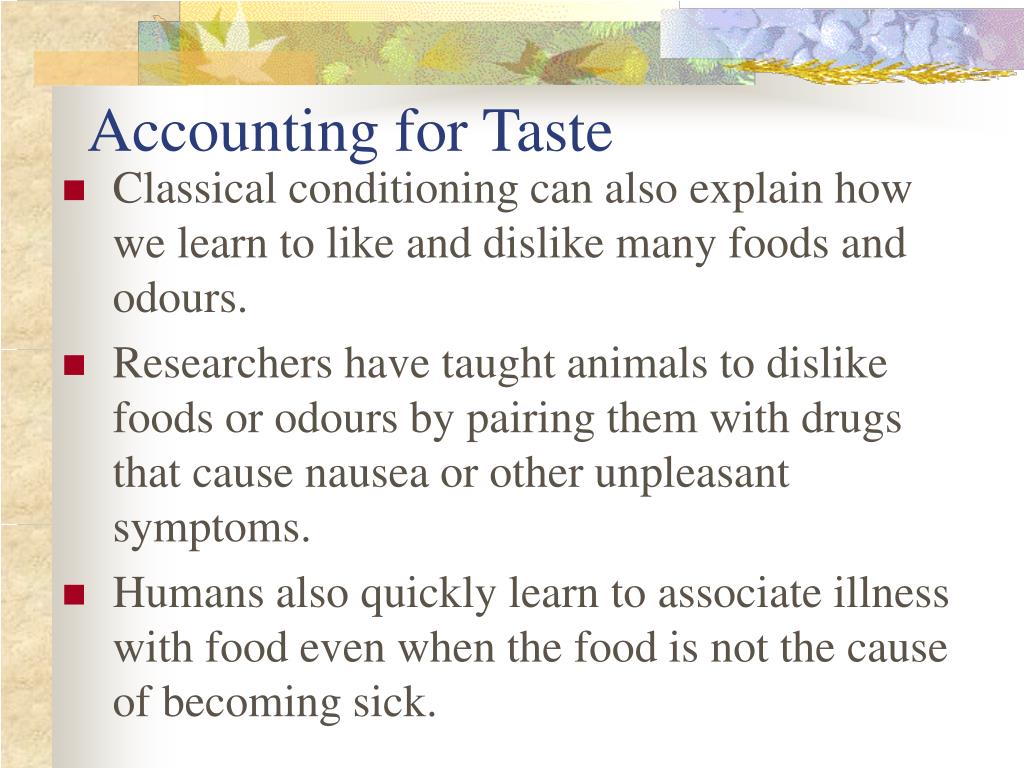 Accounting for Taste

- Classical conditioning can also explain how we learn to like and dislike many foods and odours.
- Researchers have taught animals to dislike foods or odours by pairing them with drugs that cause nausea or other unpleasant symptoms.
- Humans also quickly learn to associate illness with food even when the food is not the cause of becoming sick.